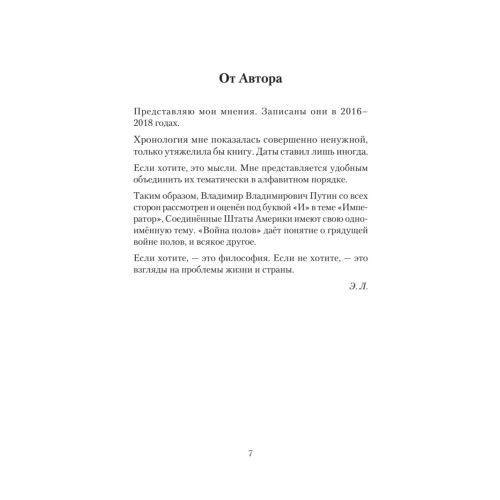 От Автора

Представляю мои мнения. Записаны они в 2016–2018 годах.

Хронология мне показалась совершенно ненужной, только утяжелила бы книгу. Даты ставил лишь иногда.

Если хотите, это мысли. Мне представляется удобным объединить их тематически в алфавитном порядке.

Таким образом, Владимир Владимирович Путин со всех сторон рассмотрен и оценён под буквой «И» в теме «Император», Соединённые Штаты Америки имеют свою одноимённую тему. «Война полов» даёт понятие о грядущей войне полов, и всякое другое.

Если хотите, — это философия. Если не хотите, — это взгляды на проблемы жизни и страны.

Э. Л.

7